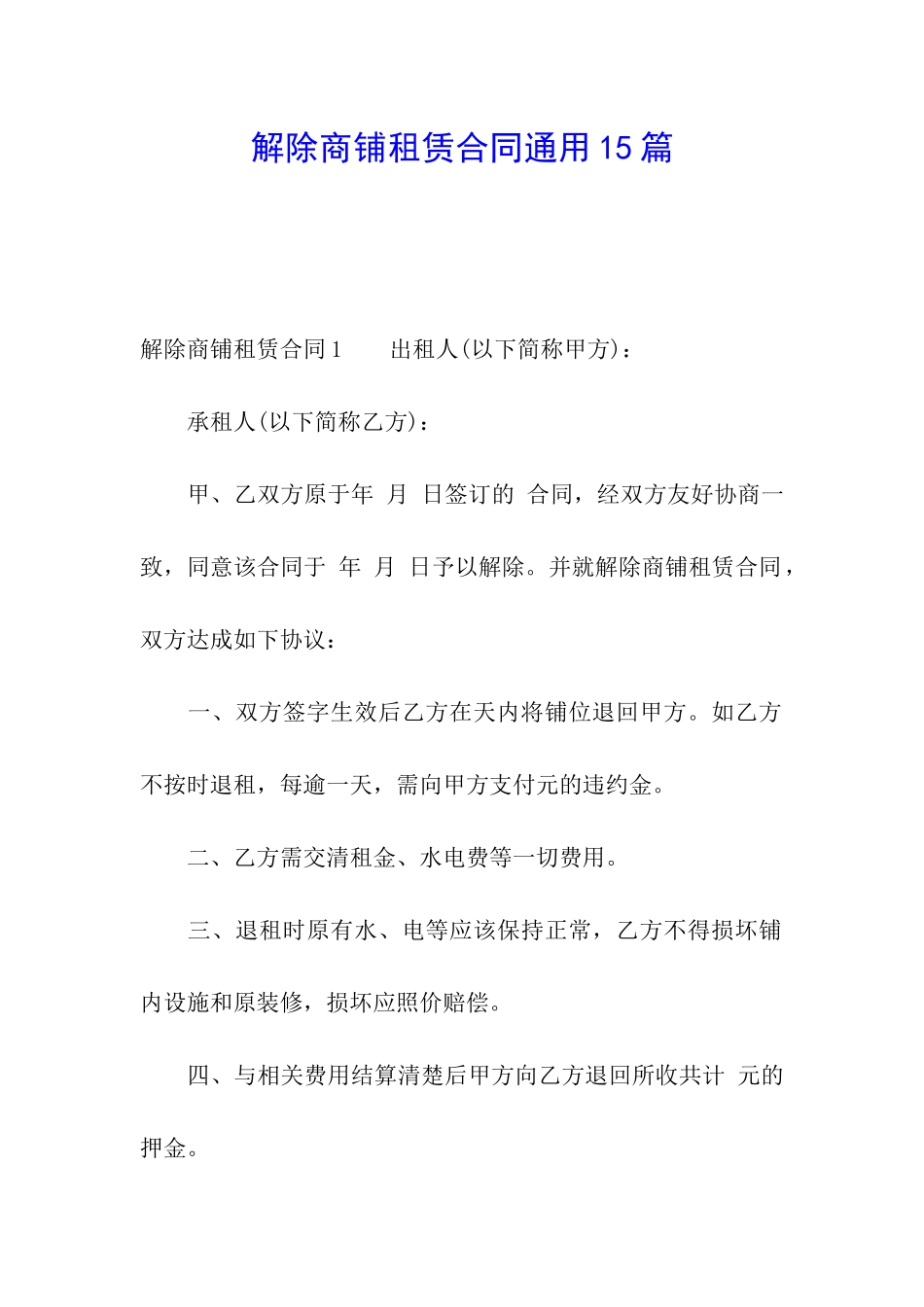 解除商铺租赁合同通用15篇

解除商铺租赁合同1　　出租人(以下简称甲方)：

承租人(以下简称乙方)：

甲、乙双方原于年 月 日签订的 合同，经双方友好协商一致，同意该合同于 年 月 日予以解除。并就解除商铺租赁合同，双方达成如下协议：

一、双方签字生效后乙方在天内将铺位退回甲方。如乙方不按时退租，每逾一天，需向甲方支付元的违约金。

二、乙方需交清租金、水电费等一切费用。

三、退租时原有水、电等应该保持正常，乙方不得损坏铺内设施和原装修，损坏应照价赔偿。

四、与相关费用结算清楚后甲方向乙方退回所收共计 元的押金。